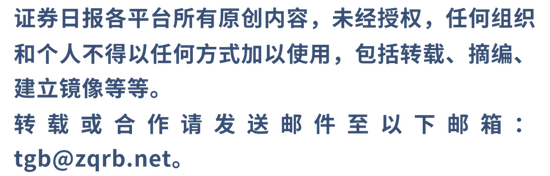 证券日报各平台所有原创内容，未经授权，任何组织和个人不得以任何方式加以使用，包括转载、摘编、建立镜像等等。
转载或合作请发送邮件至以下邮箱：tgb@zqrb.net。